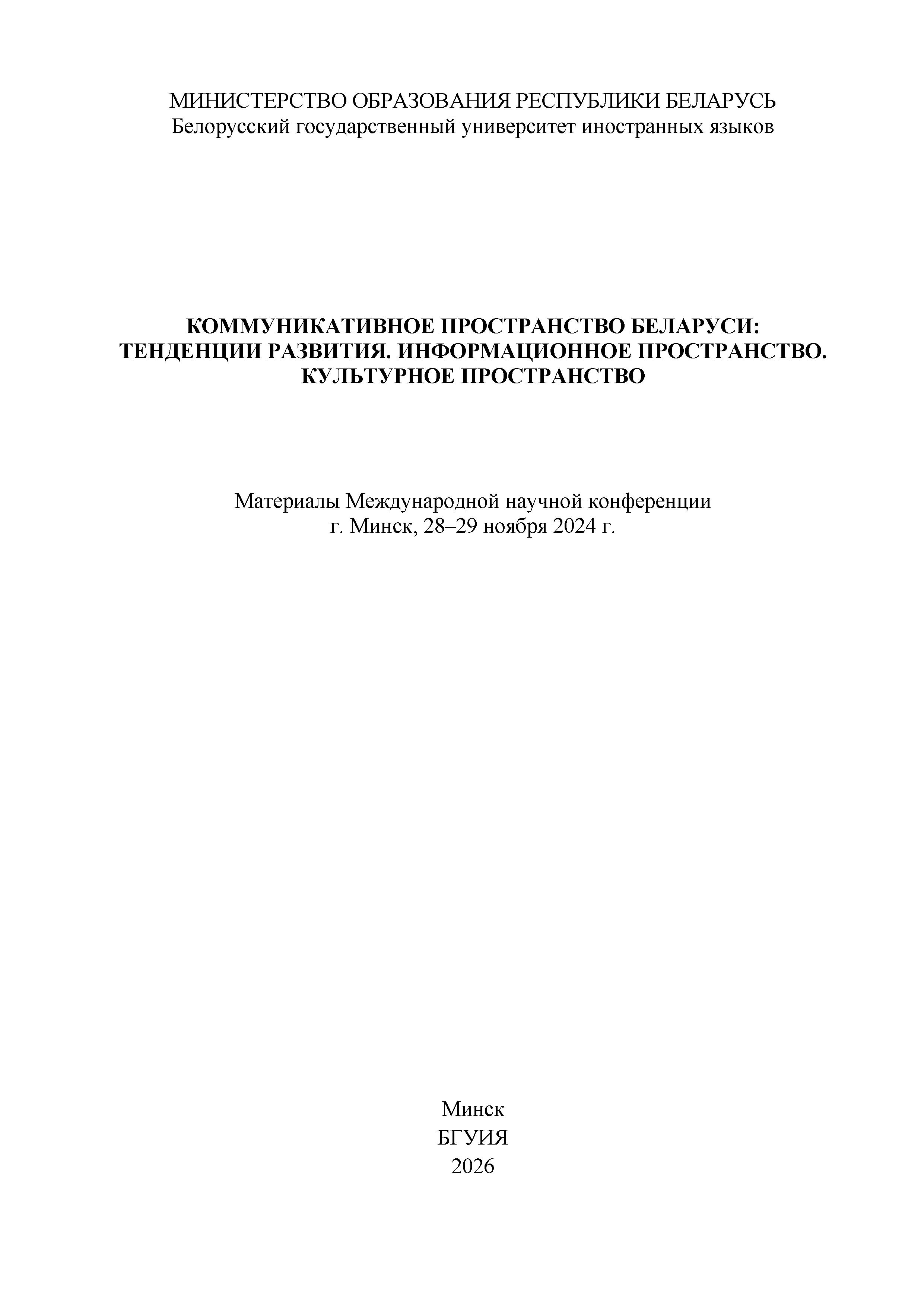 МИНИСТЕРСТВО ОБРАЗОВАНИЯ РЕСПУБЛИКИ БЕЛАРУСЬ
Белорусский государственный университет иностранных языков

КОММУНИКАТИВНОЕ ПРОСТРАНСТВО БЕЛАРУСИ:
ТЕНДЕНЦИИ РАЗВИТИЯ. ИНФОРМАЦИОННОЕ ПРОСТРАНСТВО.
КУЛЬТУРНОЕ ПРОСТРАНСТВО

Материалы Международной научной конференции
г. Минск, 28–29 ноября 2024 г.

Минск
БГУИЯ
2026